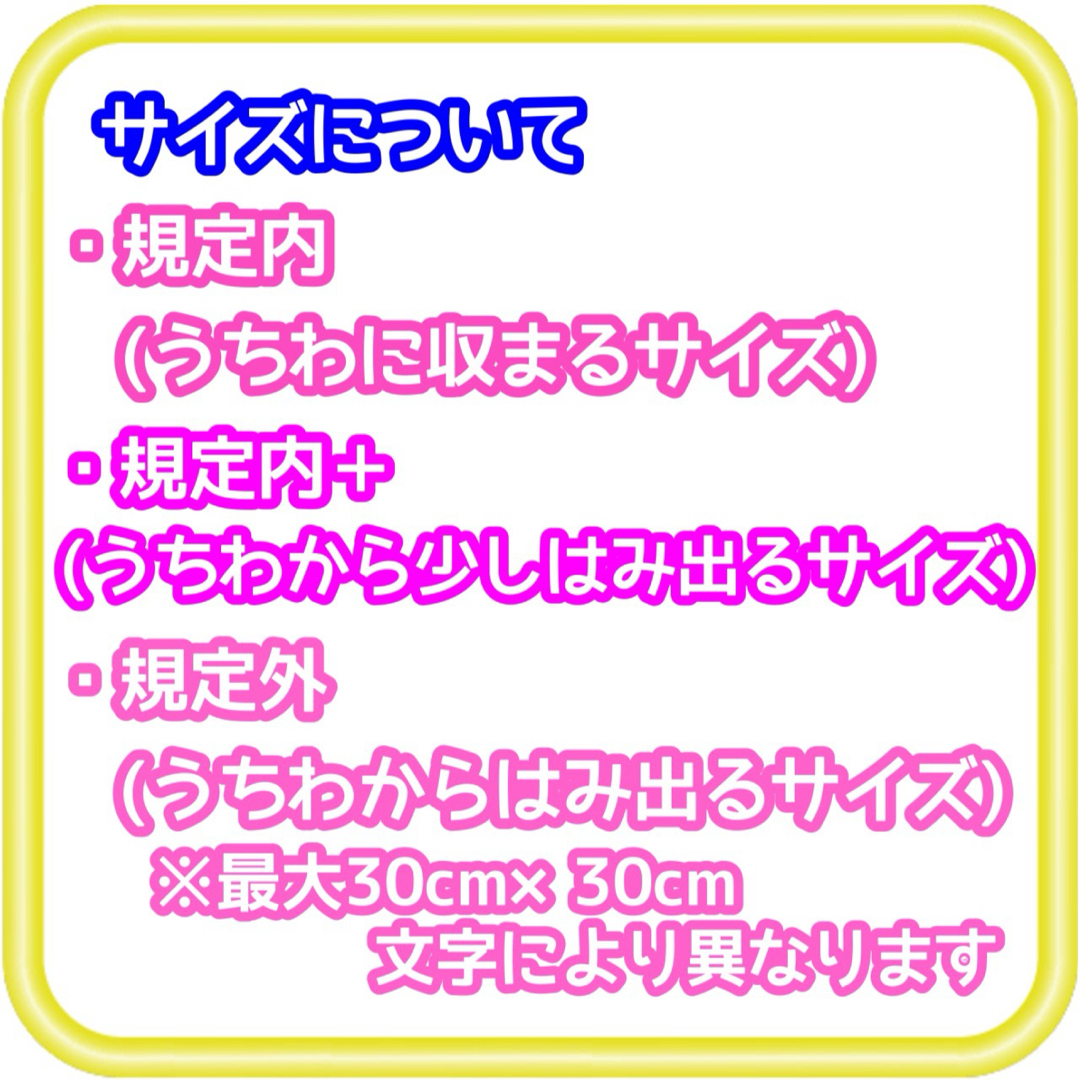 サイズについて

・規定内
(うちわに収まるサイズ)

・規定内＋
(うちわから少しはみ出るサイズ)

・規定外
(うちわからはみ出るサイズ)
※最大30cm× 30cm
文字により異なります